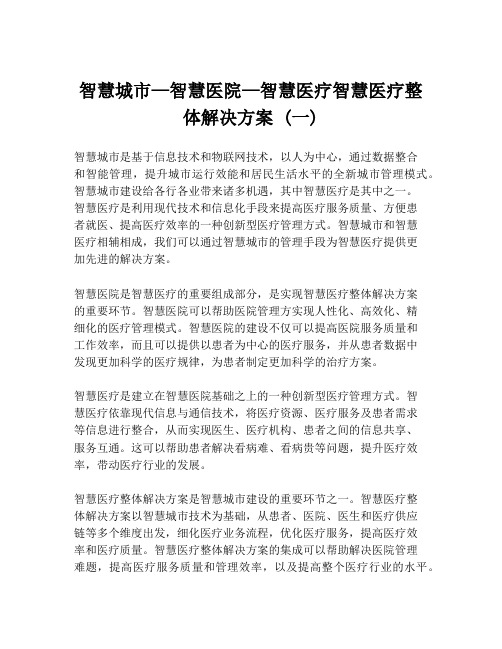 智慧城市—智慧医院—智慧医疗智慧医疗整体解决方案（一）

智慧城市是基于信息技术和物联网技术，以人为中心，通过数据整合和智能管理，提升城市运行效能和居民生活水平的全新城市管理模式。智慧城市建设给各行各业带来诸多机遇，其中智慧医疗是其中之一。智慧医疗是利用现代技术和信息化手段来提高医疗服务质量、方便患者就医、提高医疗效率的一种创新型医疗管理方式。智慧城市和智慧医疗相辅相成，我们可以通过智慧城市的管理手段为智慧医疗提供更加先进的解决方案。

智慧医院是智慧医疗的重要组成部分，是实现智慧医疗整体解决方案的重要环节。智慧医院可以帮助医院管理方实现人性化、高效化、精细化的医疗管理模式。智慧医院的建设不仅可以提高医院服务质量和工作效率，而且可以提供以患者为中心的医疗服务，并从患者数据中发现更加科学的医疗规律，为患者制定更加科学的治疗方案。

智慧医疗是建立在智慧医院基础之上的一种创新型医疗管理方式。智慧医疗依靠现代信息与通信技术，将医疗资源、医疗服务及患者需求等信息进行整合，从而实现医生、医疗机构、患者之间的信息共享、服务互通。这可以帮助患者解决看病难、看病贵等问题，提升医疗效率，带动医疗行业的发展。

智慧医疗整体解决方案是智慧城市建设的重要环节之一。智慧医疗整体解决方案以智慧城市技术为基础，从患者、医院、医生和医疗供应链等多个维度出发，细化医疗业务流程，优化医疗服务，提高医疗效率和医疗质量。智慧医疗整体解决方案的集成可以帮助解决医院管理难题，提高医疗服务质量和管理效率，以及提高整个医疗行业的水平。